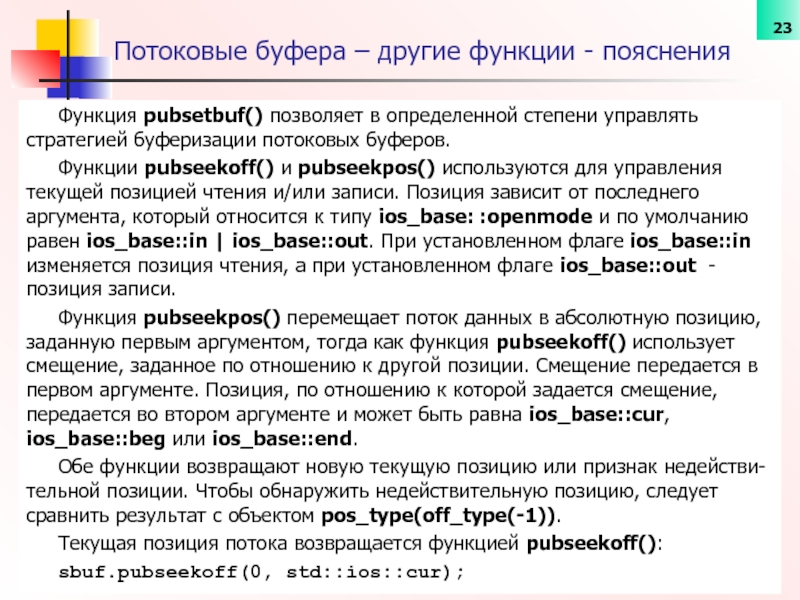 23

Потоковые буфера – другие функции - пояснения

Функция pubsetbuf() позволяет в определенной степени управлять стратегией буферизации потоковых буферов.

Функции pubseekoff() и pubseekpos() используются для управления текущей позицией чтения и/или записи. Позиция зависит от последнего аргумента, который относится к типу ios_base: :openmode и по умолчанию равен ios_base::in | ios_base::out. При установленном флаге ios_base::in изменяется позиция чтения, а при установленном флаге ios_base::out - позиция записи.

Функция pubseekpos() перемещает поток данных в абсолютную позицию, заданную первым аргументом, тогда как функция pubseekoff() использует смещение, заданное по отношению к другой позиции. Смещение передается в первом аргументе. Позиция, по отношению к которой задается смещение, передается во втором аргументе и может быть равна ios_base::cur, ios_base::beg или ios_base::end.

Обе функции возвращают новую текущую позицию или признак недействительной позиции. Чтобы обнаружить недействительную позицию, следует сравнить результат с объектом pos_type(off_type(-1)).

Текущая позиция потока возвращается функцией pubseekoff():

sbuf.pubseekoff(0, std::ios::cur);